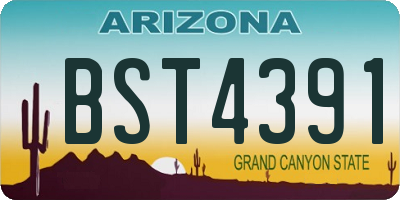 ARIZONA

BST4391

GRAND CANYON STATE